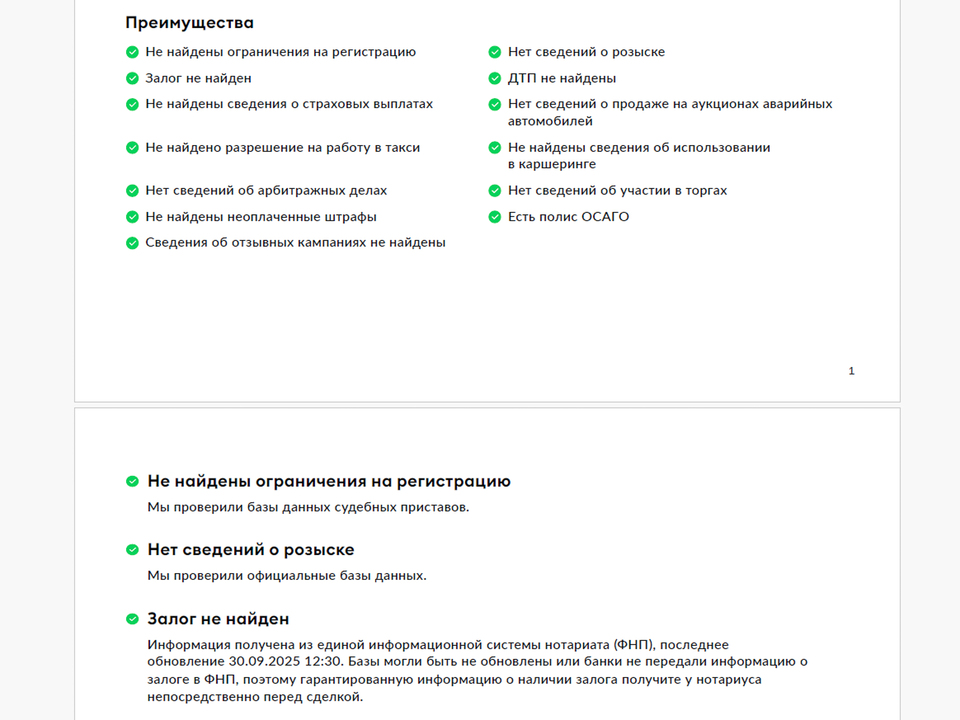 Преимущества

Не найдены ограничения на регистрацию

Залог не найден

Не найдены сведения о страховых выплатах

Не найдено разрешение на работу в такси

Нет сведений об арбитражных делах

Не найдены неоплаченные штрафы

Сведения об отзывных кампаниях не найдены

Нет сведений о розыске

ДТП не найдены

Нет сведений о продаже на аукционах аварийных автомобилей

Не найдены сведения об использовании в каршеринге

Нет сведений об участии в торгах

Есть полис ОСАГО

1

Не найдены ограничения на регистрацию

Мы проверили базы данных судебных приставов.

Нет сведений о розыске

Мы проверили официальные базы данных.

Залог не найден

Информация получена из единой информационной системы нотариата (ФНП), последнее обновление 30.09.2025 12:30. Базы могли быть не обновлены или банки не передали информацию о залоге в ФНП, поэтому гарантированную информацию о наличии залога получите у нотариуса непосредственно перед сделкой.